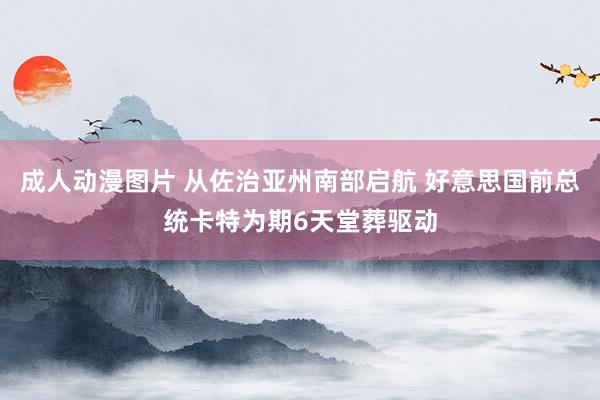 成人动漫图片 从佐治亚州南部启航 好意思国前总统卡特为期6天堂葬驱动